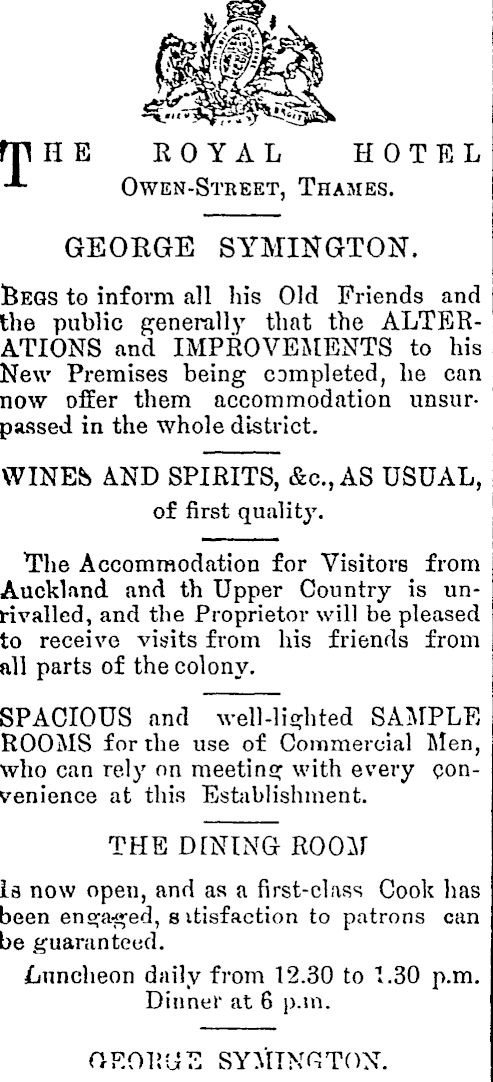 THE ROYAL HOTEL
OWEN-STREET, THAMES.

GEORGE SYMINGTON.

BEGS to inform all his Old Friends and the public generally that the ALTERATIONS and IMPROVEMENTS to his New Premises being completed, he can now offer them accommodation unsurpassed in the whole district.

WINES AND SPIRITS, &c., AS USUAL, of first quality.

The Accommodation for Visitors from Auckland and th Upper Country is unrivalled, and the Proprietor will be pleased to receive visits from his friends from all parts of the colony.

SPACIOUS and well-lighted SAMPLE ROOMS for the use of Commercial Men, who can rely on meeting with every convenience at this Establishment.

THE DINING ROOM

Is now open, and as a first-class Cook has been engaged, satisfaction to patrons can be guaranteed.

Luncheon daily from 12.30 to 1.30 p.m.
Dinner at 6 p.m.

GEORGE SYMINGTON.